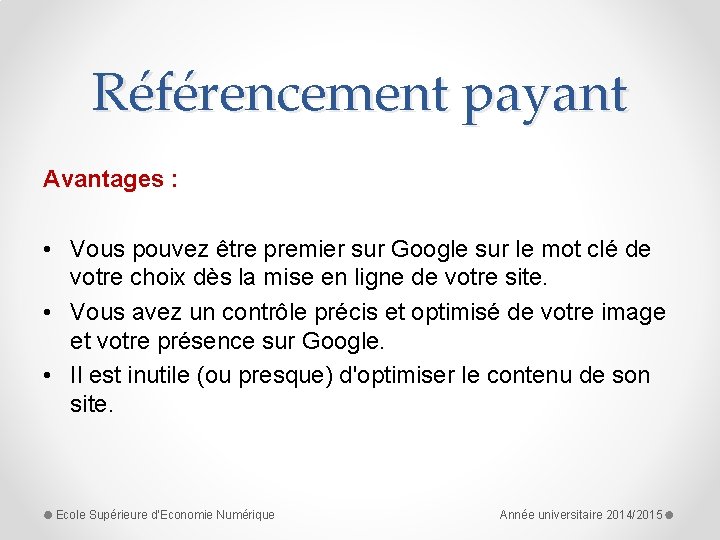 Référencement payant

Avantages :

• Vous pouvez être premier sur Google sur le mot clé de votre choix dès la mise en ligne de votre site.
• Vous avez un contrôle précis et optimisé de votre image et votre présence sur Google.
• Il est inutile (ou presque) d'optimiser le contenu de son site.

Ecole Supérieure d'Economie Numérique

Année universitaire 2014/2015